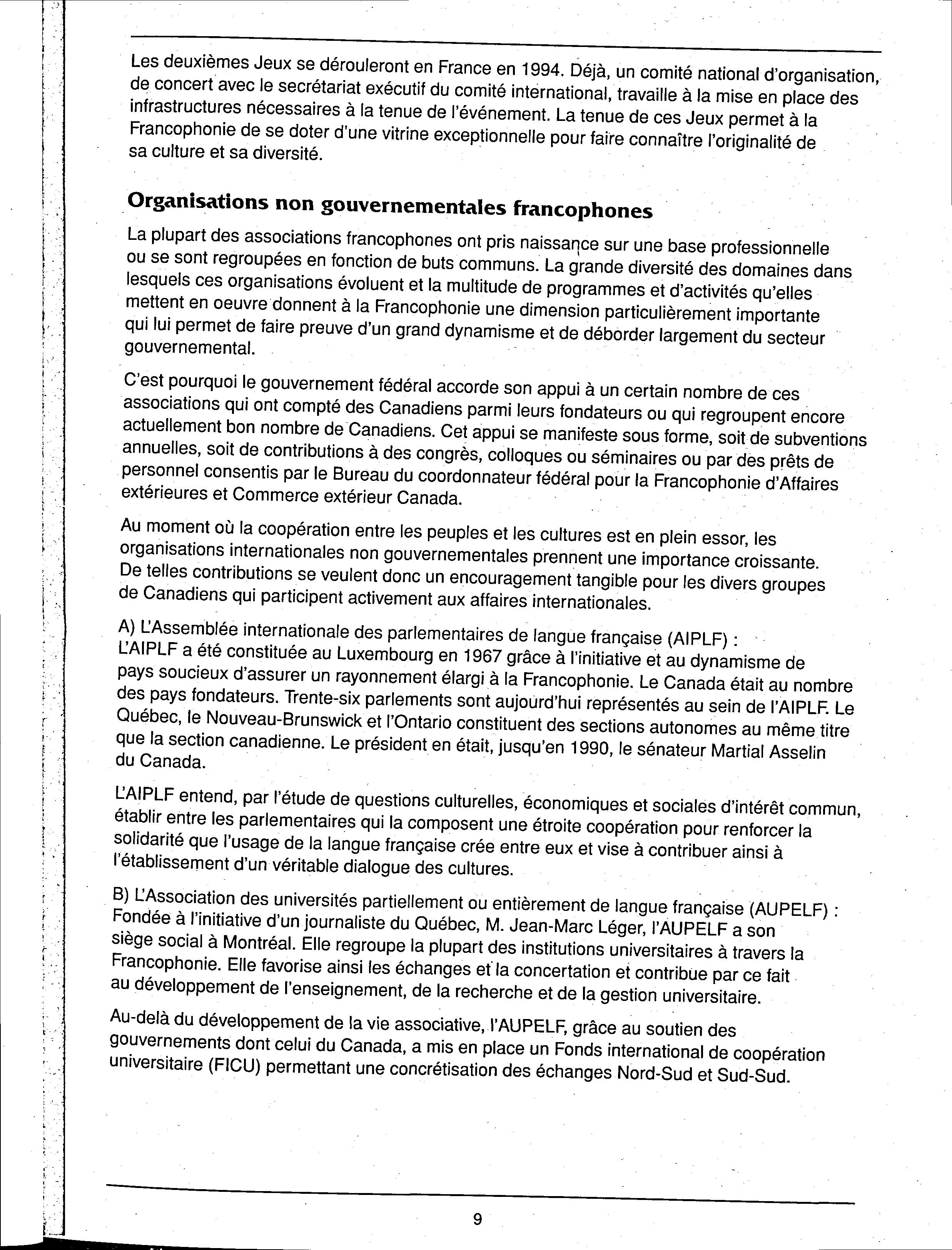 Les deuxièmes Jeux se dérouleront en France en 1994. Déjà, un comité national d'organisation, de concert avec le secrétariat exécutif du comité international, travaille à la mise en place des infrastructures nécessaires à la tenue de l'événement. La tenue de ces Jeux permet à la Francophonie de se doter d'une vitrine exceptionnelle pour faire connaître l'originalité de sa culture et sa diversité.

Organisations non gouvernementales francophones

La plupart des associations francophones ont pris naissance sur une base professionnelle ou se sont regroupées en fonction de buts communs. La grande diversité des domaines dans lesquels ces organisations évoluent et la multitude de programmes et d'activités qu'elles mettent en oeuvre donnent à la Francophonie une dimension particulièrement importante qui lui permet de faire preuve d'un grand dynamisme et de déborder largement du secteur gouvernemental.

C'est pourquoi le gouvernement fédéral accorde son appui à un certain nombre de ces associations qui ont compté des Canadiens parmi leurs fondateurs ou qui regroupent encore actuellement bon nombre de Canadiens. Cet appui se manifeste sous forme, soit de subventions annuelles, soit de contributions à des congrès, colloques ou séminaires ou par des prêts de personnel consentis par le Bureau du coordonnateur fédéral pour la Francophonie d'Affaires extérieures et Commerce extérieur Canada.

Au moment où la coopération entre les peuples et les cultures est en plein essor, les organisations internationales non gouvernementales prennent une importance croissante. De telles contributions se veulent donc un encouragement tangible pour les divers groupes de Canadiens qui participent activement aux affaires internationales.

A) L'Assemblée internationale des parlementaires de langue française (AIPLF) :
L'AIPLF a été constituée au Luxembourg en 1967 grâce à l'initiative et au dynamisme de pays soucieux d'assurer un rayonnement élargi à la Francophonie. Le Canada était au nombre des pays fondateurs. Trente-six parlements sont aujourd'hui représentés au sein de l'AIPLF. Le Québec, le Nouveau-Brunswick et l'Ontario constituent des sections autonomes au même titre que la section canadienne. Le président en était, jusqu'en 1990, le sénateur Martial Asselin du Canada.

L'AIPLF entend, par l'étude de questions culturelles, économiques et sociales d'intérêt commun, établir entre les parlementaires qui la composent une étroite coopération pour renforcer la solidarité que l'usage de la langue française crée entre eux et vise à contribuer ainsi à l'établissement d'un véritable dialogue des cultures.

B) L'Association des universités partiellement ou entièrement de langue française (AUPELF) :
Fondée à l'initiative d'un journaliste du Québec, M. Jean-Marc Léger, l'AUPELF a son siège social à Montréal. Elle regroupe la plupart des institutions universitaires à travers la Francophonie. Elle favorise ainsi les échanges et la concertation et contribue par ce fait au développement de l'enseignement, de la recherche et de la gestion universitaire.

Au-delà du développement de la vie associative, l'AUPELF, grâce au soutien des gouvernements dont celui du Canada, a mis en place un Fonds international de coopération universitaire (FICU) permettant une concrétisation des échanges Nord-Sud et Sud-Sud.

9